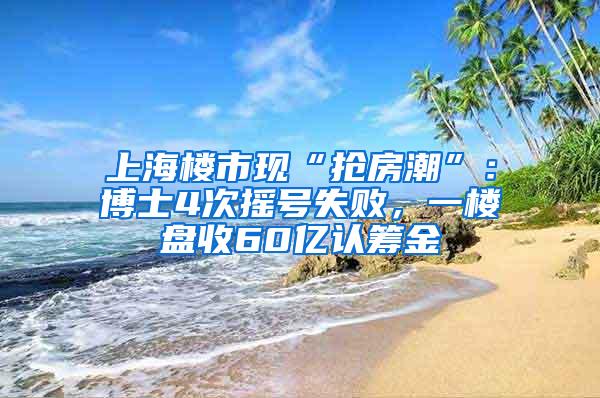 上海楼市现“抢房潮”：博士4次摇号失败，一楼盘收60亿认筹金